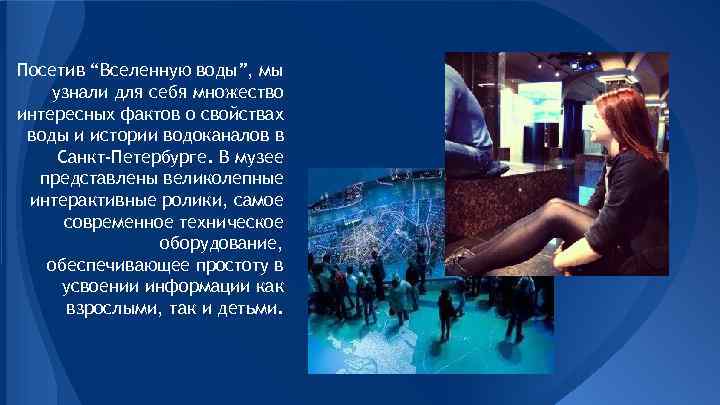 Посетив “Вселенную воды”, мы узнали для себя множество интересных фактов о свойствах воды и истории водоканалов в Санкт-Петербурге. В музее представлены великолепные интерактивные ролики, самое современное техническое оборудование, обеспечивающее простоту в усвоении информации как взрослыми, так и детьми.